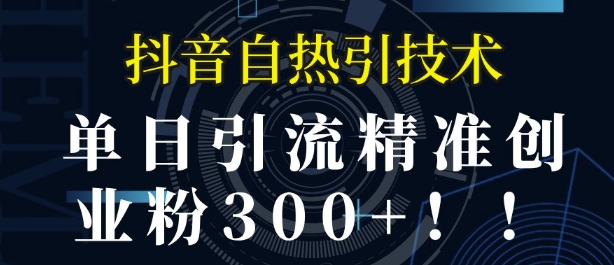 抖音自热引技术

单日引流精准创业粉300+！！